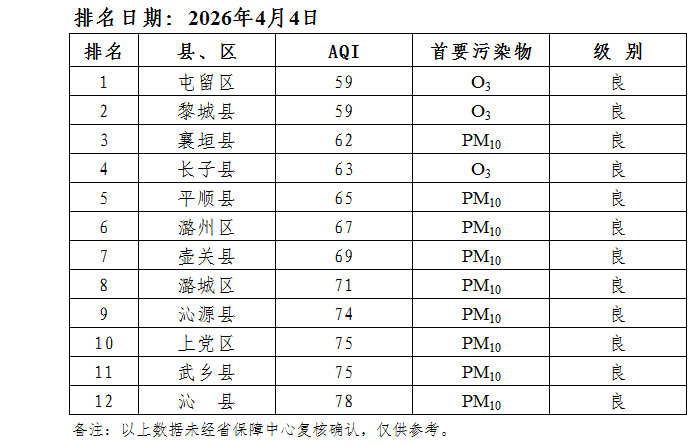 排名日期：2026年4月4日

| 排名 | 县、区 | AQI | 首要污染物 | 级 别 |
|---|---|---|---|---|
| 1 | 屯留区 | 59 | $O_3$ | 良 |
| 2 | 黎城县 | 59 | $O_3$ | 良 |
| 3 | 襄垣县 | 62 | $PM_{10}$ | 良 |
| 4 | 长子县 | 63 | $O_3$ | 良 |
| 5 | 平顺县 | 65 | $PM_{10}$ | 良 |
| 6 | 潞州区 | 67 | $PM_{10}$ | 良 |
| 7 | 壶关县 | 69 | $PM_{10}$ | 良 |
| 8 | 潞城区 | 71 | $PM_{10}$ | 良 |
| 9 | 沁源县 | 74 | $PM_{10}$ | 良 |
| 10 | 上党区 | 75 | $PM_{10}$ | 良 |
| 11 | 武乡县 | 75 | $PM_{10}$ | 良 |
| 12 | 沁 县 | 78 | $PM_{10}$ | 良 |

备注：以上数据未经省保障中心复核确认，仅供参考。